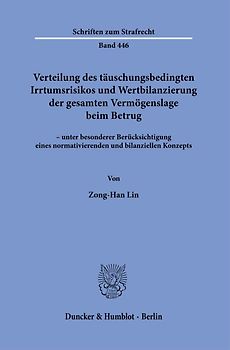 Schriften zum Strafrecht

Band 446

Verteilung des täuschungsbedingten Irrtumsrisikos und Wertbilanzierung der gesamten Vermögenslage beim Betrug

– unter besonderer Berücksichtigung eines normativierenden und bilanziellen Konzepts

Von

Zong-Han Lin

Duncker & Humblot · Berlin